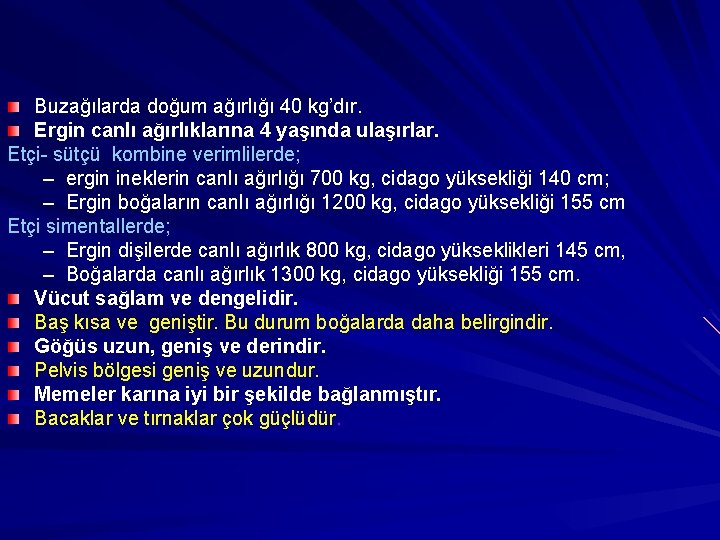 Buzağılarda doğum ağırlığı 40 kg'dır.
Ergin canlı ağırlıklarına 4 yaşında ulaşırlar.
Etçi- sütçü kombine verimlilerde;
– ergin ineklerin canlı ağırlığı 700 kg, cidago yüksekliği 140 cm;
– Ergin boğaların canlı ağırlığı 1200 kg, cidago yüksekliği 155 cm
Etçi simentallerde;
– Ergin dişilerde canlı ağırlık 800 kg, cidago yükseklikleri 145 cm,
– Boğalarda canlı ağırlık 1300 kg, cidago yüksekliği 155 cm.
Vücut sağlam ve dengelidir.
Baş kısa ve geniştir. Bu durum boğalarda daha belirgindir.
Göğüs uzun, geniş ve derindir.
Pelvis bölgesi geniş ve uzundur.
Memeler karına iyi bir şekilde bağlanmıştır.
Bacaklar ve tırnaklar çok güçlüdür.